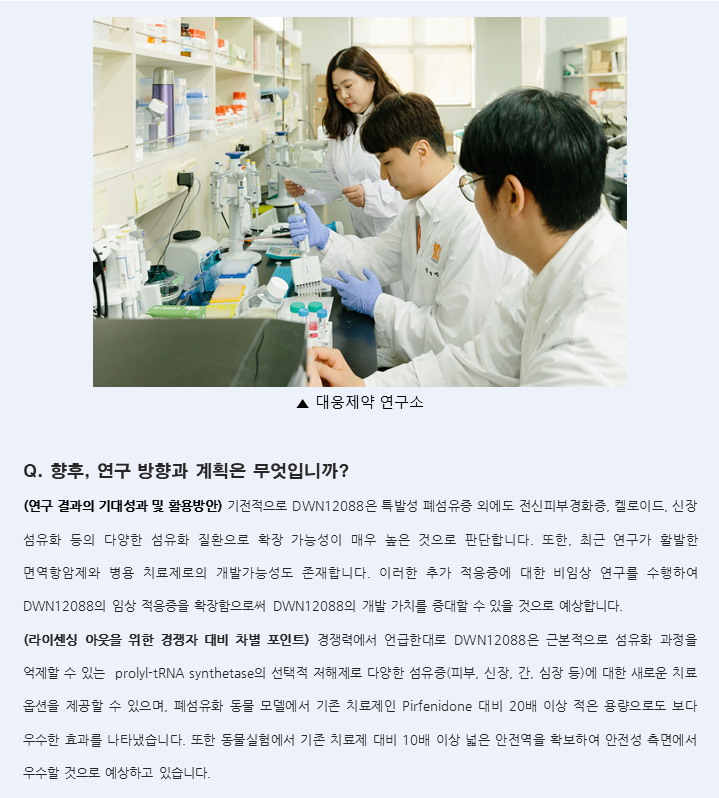 ▲ 대웅제약 연구소

Q. 향후, 연구 방향과 계획은 무엇입니까?

(연구 결과의 기대성과 및 활용방안) 기전적으로 DWN12088은 특발성 폐섬유증 외에도 전신피부경화증, 켈로이드, 신장 섬유화 등의 다양한 섬유화 질환으로 확장 가능성이 매우 높은 것으로 판단합니다. 또한, 최근 연구가 활발한 면역항암제와 병용 치료제로의 개발가능성도 존재합니다. 이러한 추가 적응증에 대한 비임상 연구를 수행하여 DWN12088의 임상 적응증을 확장함으로써 DWN12088의 개발 가치를 증대할 수 있을 것으로 예상합니다.

(라이센싱 아웃을 위한 경쟁자 대비 차별 포인트) 경쟁력에서 언급한대로 DWN12088은 근본적으로 섬유화 과정을 억제할 수 있는 prolyl-tRNA synthetase의 선택적 저해제로 다양한 섬유증(피부, 신장, 간, 심장 등)에 대한 새로운 치료 옵션을 제공할 수 있으며, 폐섬유화 동물 모델에서 기존 치료제인 Pirfenidone 대비 20배 이상 적은 용량으로도 보다 우수한 효과를 나타냈습니다. 또한 동물실험에서 기존 치료제 대비 10배 이상 넓은 안전역을 확보하여 안전성 측면에서 우수할 것으로 예상하고 있습니다.